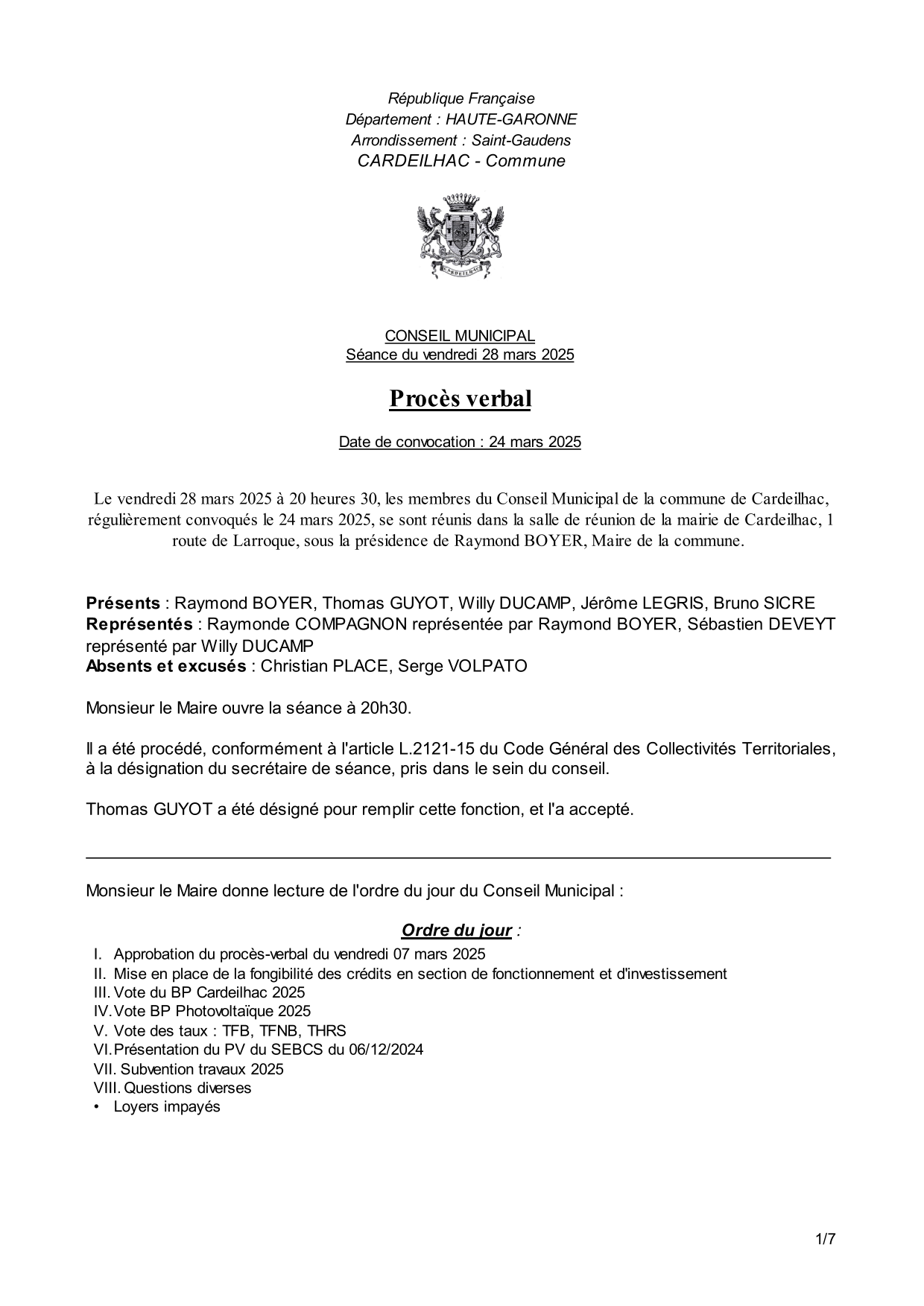 République Française
Département : HAUTE-GARONNE
Arrondissement : Saint-Gaudens
CARDEILHAC - Commune

CARDEILHAC

CONSEIL MUNICIPAL
Séance du vendredi 28 mars 2025

Procès verbal

Date de convocation : 24 mars 2025

Le vendredi 28 mars 2025 à 20 heures 30, les membres du Conseil Municipal de la commune de Cardeilhac, régulièrement convoqués le 24 mars 2025, se sont réunis dans la salle de réunion de la mairie de Cardeilhac, 1 route de Larroque, sous la présidence de Raymond BOYER, Maire de la commune.

Présents : Raymond BOYER, Thomas GUYOT, Willy DUCAMP, Jérôme LEGRIS, Bruno SICRE
Représentés : Raymonde COMPAGNON représentée par Raymond BOYER, Sébastien DEVEYT représenté par Willy DUCAMP
Absents et excusés : Christian PLACE, Serge VOLPATO

Monsieur le Maire ouvre la séance à 20h30.

Il a été procédé, conformément à l'article L.2121-15 du Code Général des Collectivités Territoriales, à la désignation du secrétaire de séance, pris dans le sein du conseil.

Thomas GUYOT a été désigné pour remplir cette fonction, et l'a accepté.

Monsieur le Maire donne lecture de l'ordre du jour du Conseil Municipal :

Ordre du jour :
I. Approbation du procès-verbal du vendredi 07 mars 2025
II. Mise en place de la fongibilité des crédits en section de fonctionnement et d'investissement
III. Vote du BP Cardeilhac 2025
IV. Vote BP Photovoltaïque 2025
V. Vote des taux : TFB, TFNB, THRS
VI. Présentation du PV du SEBCS du 06/12/2024
VII. Subvention travaux 2025
VIII. Questions diverses
• Loyers impayés

1/7